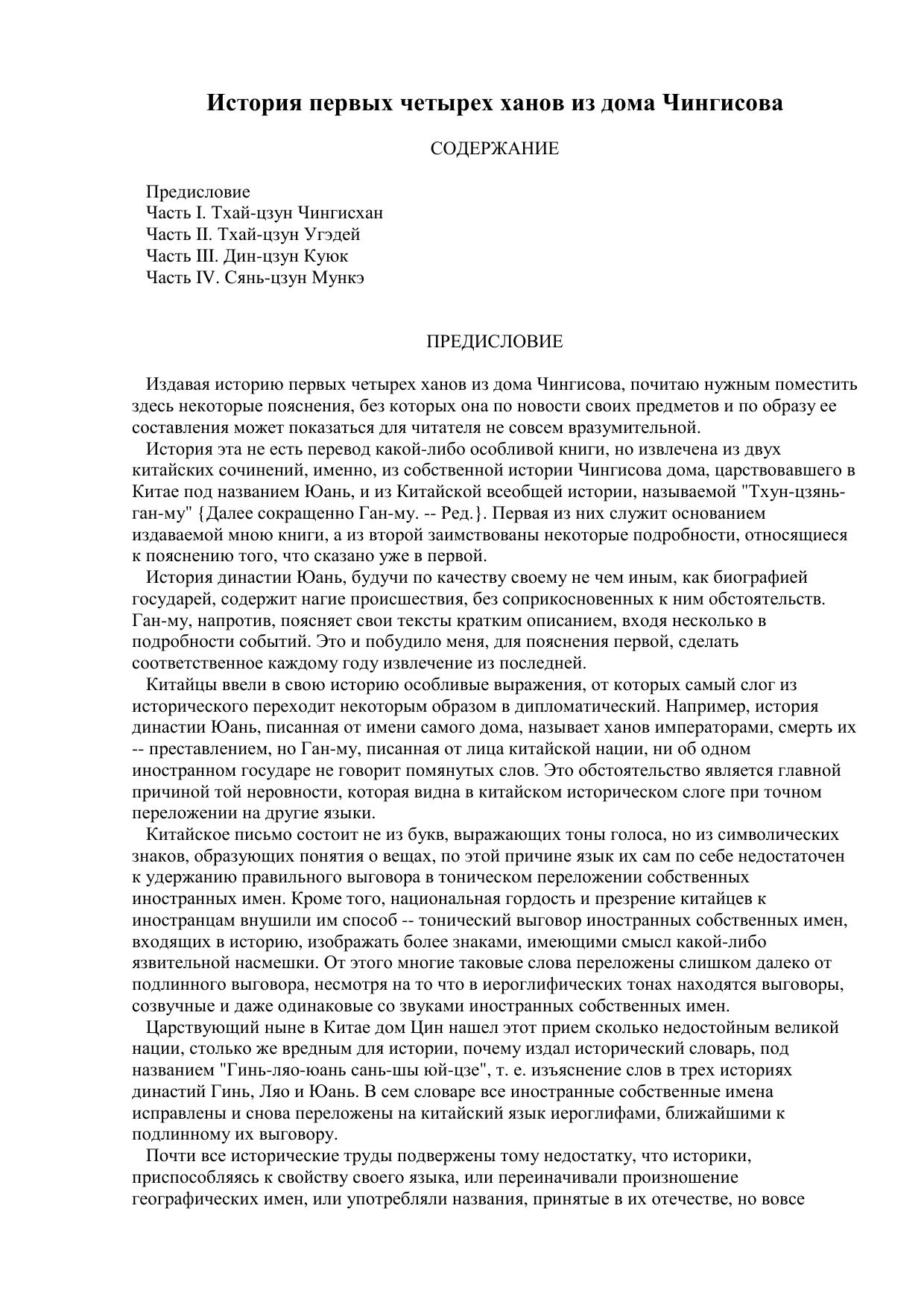 История первых четырех ханов из дома Чингисова

СОДЕРЖАНИЕ

Предисловие
Часть I. Тхай-цзун Чингисхан
Часть II. Тхай-цзун Угэдей
Часть III. Дин-цзун Куюк
Часть IV. Сянь-цзун Мункэ

ПРЕДИСЛОВИЕ

Издавая историю первых четырех ханов из дома Чингисова, почитаю нужным поместить здесь некоторые пояснения, без которых она по новости своих предметов и по образу ее составления может показаться для читателя не совсем вразумительной.

История эта не есть перевод какой-либо особливой книги, но извлечена из двух китайских сочинений, именно, из собственной истории Чингисова дома, царствовавшего в Китае под названием Юань, и из Китайской всеобщей истории, называемой "Тхун-цзянь-ган-му" {Далее сокращенно Ган-му. -- Ред.}. Первая из них служит основанием издаваемой мною книги, а из второй заимствованы некоторые подробности, относящиеся к пояснению того, что сказано уже в первой.

История династии Юань, будучи по качеству своему не чем иным, как биографией государей, содержит нагие происшествия, без соприкосновенных к ним обстоятельств. Ган-му, напротив, поясняет свои тексты кратким описанием, входя несколько в подробности событий. Это и побудило меня, для пояснения первой, сделать соответственное каждому году извлечение из последней.

Китайцы ввели в свою историю особливые выражения, от которых самый слог из исторического переходит некоторым образом в дипломатический. Например, история династии Юань, писанная от имени самого дома, называет ханов императорами, смерть их -- преставлением, но Ган-му, писанная от лица китайской нации, ни об одном иностранном государе не говорит помянутых слов. Это обстоятельство является главной причиной той неровности, которая видна в китайском историческом слоге при точном переложении на другие языки.

Китайское письмо состоит не из букв, выражающих тоны голоса, но из символических знаков, образующих понятия о вещах, по этой причине язык их сам по себе недостаточен к удержанию правильного выговора в тоническом переложении собственных иностранных имен. Кроме того, национальная гордость и презрение китайцев к иностранцам внушили им способ -- тонический выговор иностранных собственных имен, входящих в историю, изображать более знаками, имеющими смысл какой-либо язвительной насмешки. От этого многие таковые слова переложены слишком далеко от подлинного выговора, несмотря на то что в иероглифических тонах находятся выговоры, созвучные и даже одинаковые со звуками иностранных собственных имен.

Царствующий ныне в Китае дом Цин нашел этот прием сколько недостойным великой нации, столько же вредным для истории, почему издал исторический словарь, под названием "Гинь-ляо-юань сань-шы юй-цзе", т. е. изъяснение слов в трех историях династий Гинь, Ляо и Юань. В сем словаре все иностранные собственные имена исправлены и снова переложены на китайский язык иероглифами, ближайшими к подлинному их выговору.

Почти все исторические труды подвержены тому недостатку, что историки, приспособляясь к свойству своего языка, или переиначивали произношение географических имен, или употребляли названия, принятые в их отечестве, но вовсе